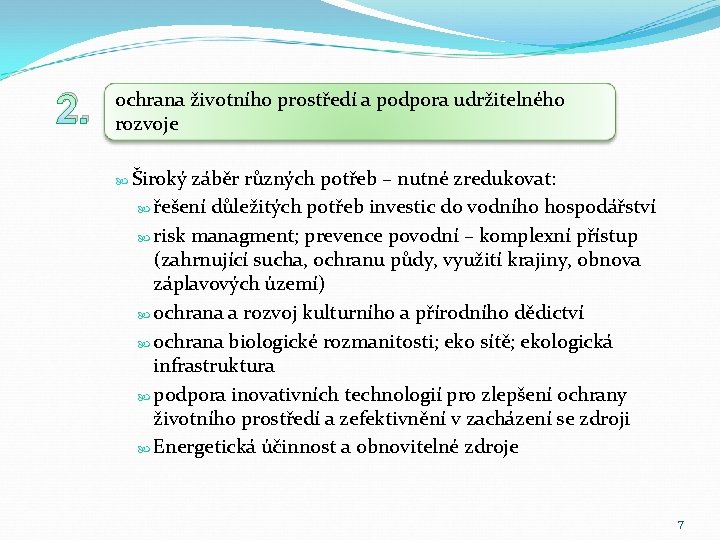 2.

ochrana životního prostředí a podpora udržitelného rozvoje

Široký záběr různých potřeb – nutné zredukovat:

řešení důležitých potřeb investic do vodního hospodářství

risk managment; prevence povodní – komplexní přístup (zahrnující sucha, ochranu půdy, využití krajiny, obnova záplavových území)

ochrana a rozvoj kulturního a přírodního dědictví

ochrana biologické rozmanitosti; eko sítě; ekologická infrastruktura

podpora inovativních technologií pro zlepšení ochrany životního prostředí a zefektivnění v zacházení se zdroji

Energetická účinnost a obnovitelné zdroje

7